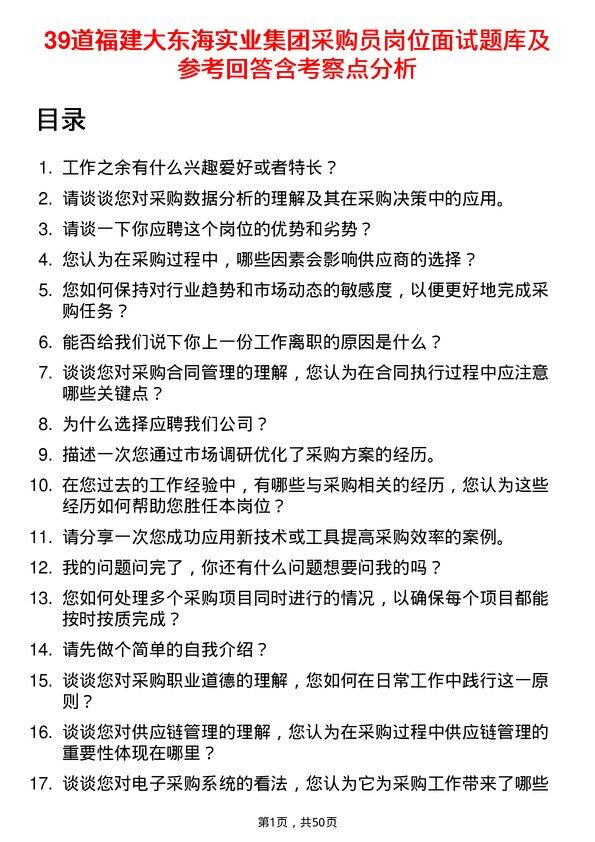 39道福建大东海实业集团采购员岗位面试题库及参考回答含考察点分析

目录

1. 工作之余有什么兴趣爱好或者特长？
2. 请谈谈您对采购数据分析的理解及其在采购决策中的应用。
3. 请谈一下你应聘这个岗位的优势和劣势？
4. 您认为在采购过程中，哪些因素会影响供应商的选择？
5. 您如何保持对行业趋势和市场动态的敏感度，以便更好地完成采购任务？
6. 能否给我们说下你上一份工作离职的原因是什么？
7. 谈谈您对采购合同管理的理解，您认为在合同执行过程中应注意哪些关键点？
8. 为什么选择应聘我们公司？
9. 描述一次您通过市场调研优化了采购方案的经历。
10. 在您过去的工作经验中，有哪些与采购相关的经历，您认为这些经历如何帮助您胜任本岗位？
11. 请分享一次您成功应用新技术或工具提高采购效率的案例。
12. 我的问题问完了，你还有什么问题想要问我的吗？
13. 您如何处理多个采购项目同时进行的情况，以确保每个项目都能按时按质完成？
14. 请先做个简单的自我介绍？
15. 谈谈您对采购职业道德的理解，您如何在日常工作中践行这一原则？
16. 谈谈您对供应链管理的理解，您认为在采购过程中供应链管理的重要性体现在哪里？
17. 谈谈您对电子采购系统的看法，您认为它为采购工作带来了哪些

第1页，共50页